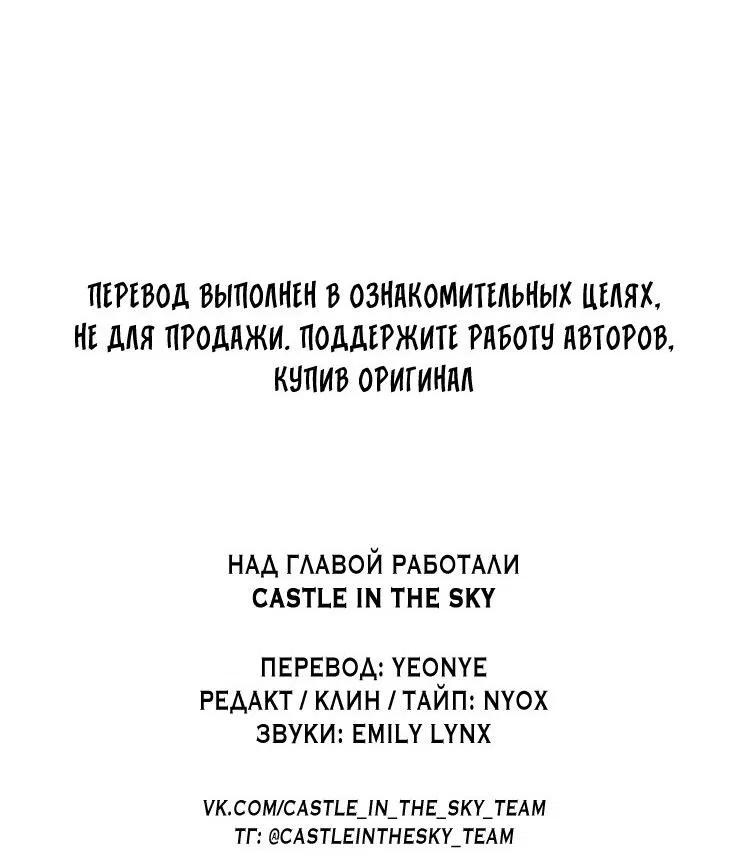 ПЕРЕВОД ВЫПОЛНЕН В ОЗНАКОМИТЕЛЬНЫХ ЦЕЛЯХ, НЕ ДЛЯ ПРОДАЖИ. ПОДДЕРЖИТЕ РАБОТУ АВТОРОВ, КУПИВ ОРИГИНАЛ

НАД ГЛАВОЙ РАБОТАЛИ
CASTLE IN THE SKY

ПЕРЕВОД: YEONYE
РЕДАКТ / КЛИН / ТАЙП: NYOX
ЗВУКИ: EMILY LYNX

VK.COM/CASTLE_IN_THE_SKY_TEAM
ТГ: @CASTLEINTHESKY_TEAM